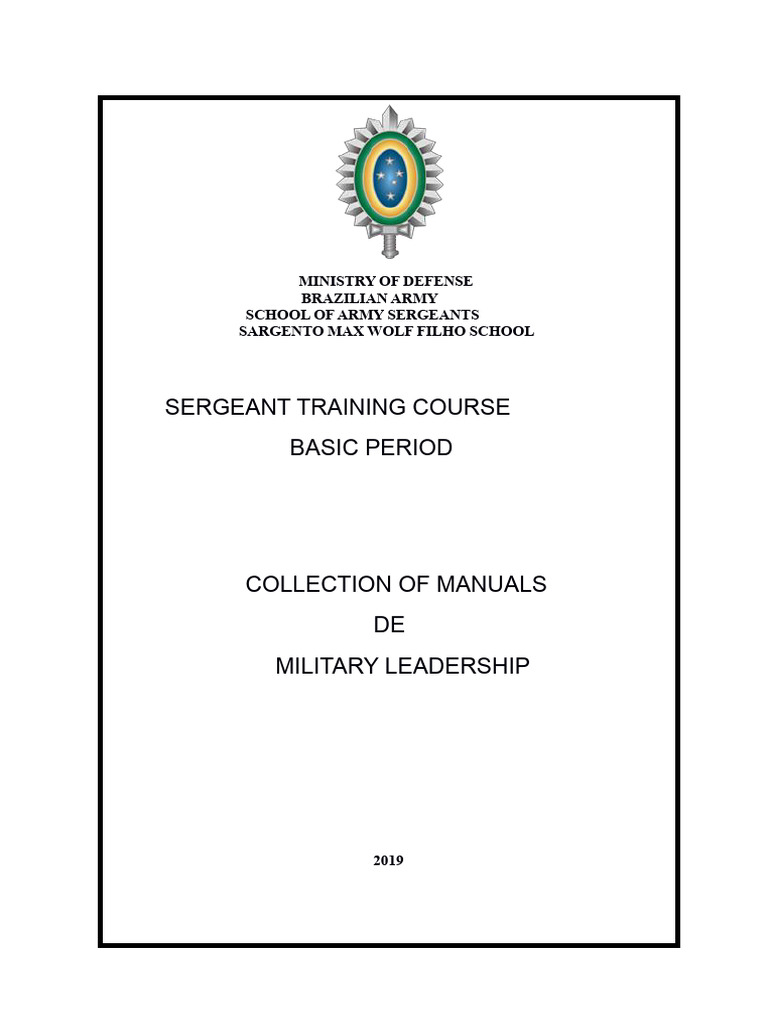 MINISTRY OF DEFENSE
BRAZILIAN ARMY
SCHOOL OF ARMY SERGEANTS
SARGENTO MAX WOLF FILHO SCHOOL

SERGEANT TRAINING COURSE
BASIC PERIOD

COLLECTION OF MANUALS
DE
MILITARY LEADERSHIP

2019